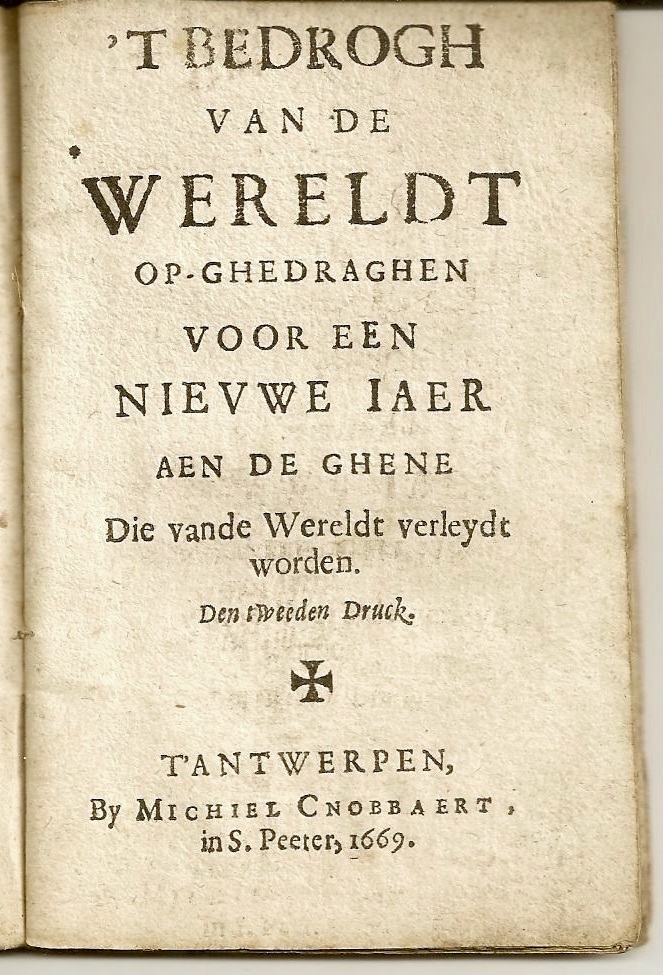 'T BEDROGH
VAN DE
WERELDT
OP-GHEDRAGHEN
VOOR EEN
NIEVWE IAER
AEN DE GHENE
Die vande Wereldt verleydt worden.
Den tweeden Druck.

T'ANTWERPEN,
By MICHIEL CNOBBAERT, in S. Peeter, 1669.